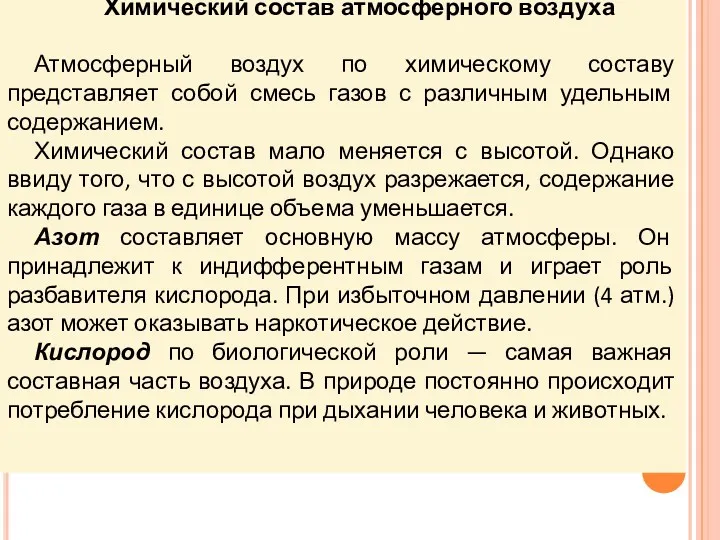 Химический состав атмосферного воздуха

Атмосферный воздух по химическому составу представляет собой смесь газов с различным удельным содержанием.

Химический состав мало меняется с высотой. Однако ввиду того, что с высотой воздух разрежается, содержание каждого газа в единице объема уменьшается.

Азот составляет основную массу атмосферы. Он принадлежит к индифферентным газам и играет роль разбавителя кислорода. При избыточном давлении (4 атм.) азот может оказывать наркотическое действие.

Кислород по биологической роли — самая важная составная часть воздуха. В природе постоянно происходит потребление кислорода при дыхании человека и животных.